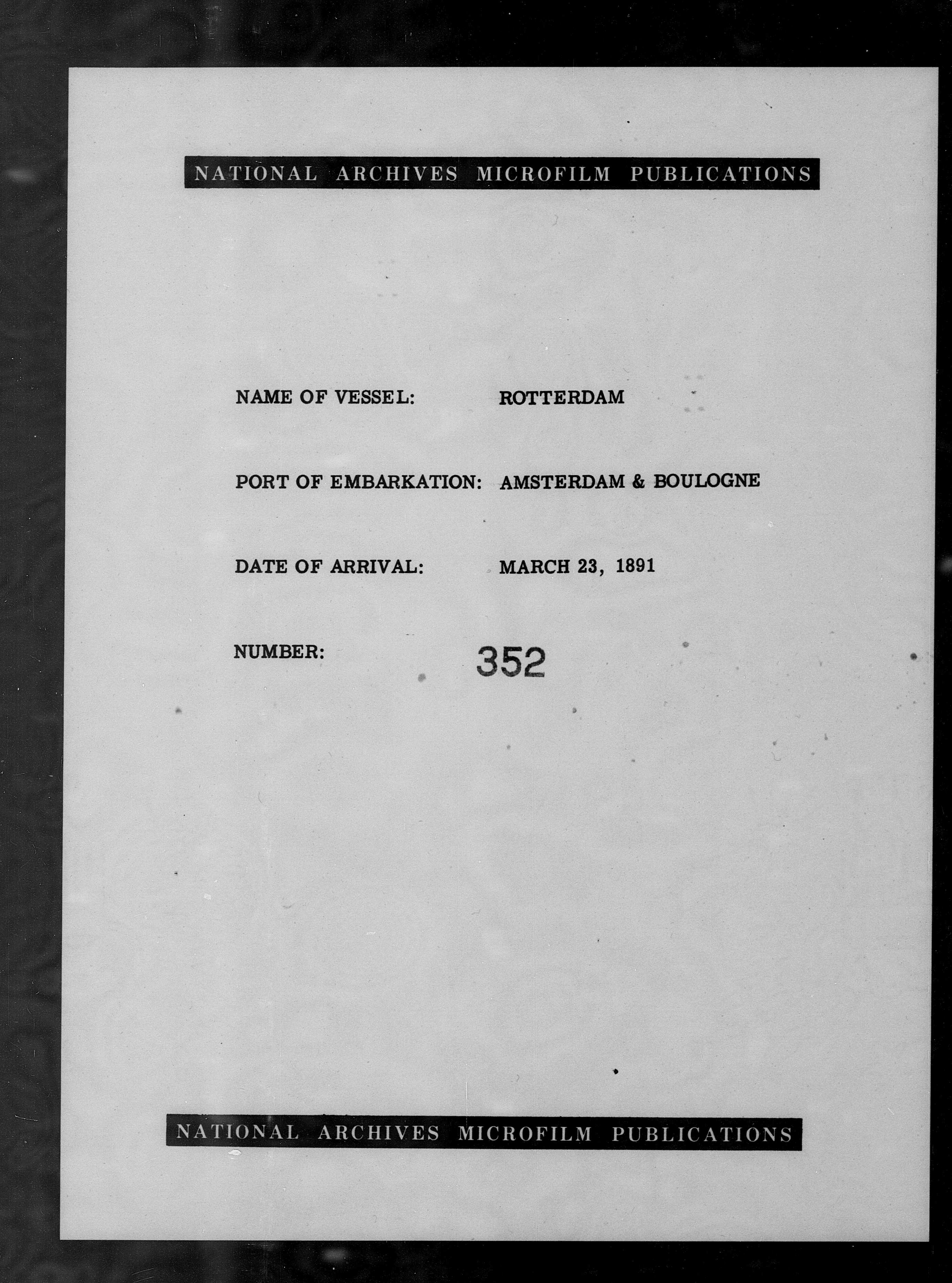 NATIONAL ARCHIVES MICROFILM PUBLICATIONS

NAME OF VESSEL: ROTTERDAM

PORT OF EMBARKATION: AMSTERDAM & BOULOGNE

DATE OF ARRIVAL: MARCH 23, 1891

NUMBER: 352

NATIONAL ARCHIVES MICROFILM PUBLICATIONS